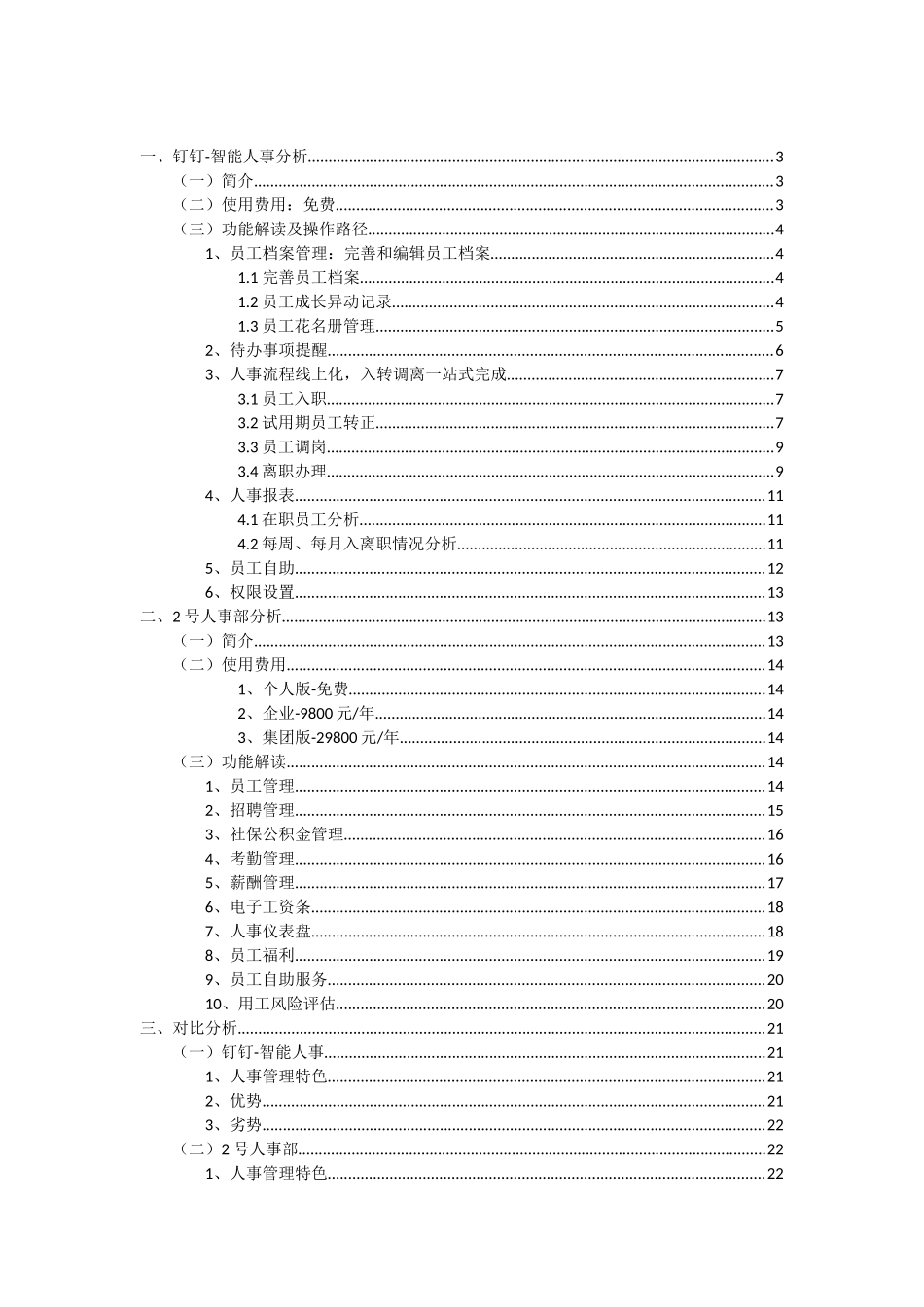 一、钉钉-智能人事分析......3
（一）简介......3
（二）使用费用：免费......3
（三）功能解读及操作路径......4
1、员工档案管理：完善和编辑员工档案......4
1.1 完善员工档案......4
1.2 员工成长异动记录......4
1.3 员工花名册管理......5
2、待办事项提醒......6
3、人事流程线上化，入转调离一站式完成......7
3.1 员工入职......7
3.2 试用期员工转正......7
3.3 员工调岗......9
3.4 离职办理......9
4、人事报表......11
4.1 在职员工分析......11
4.2 每周、每月入离职情况分析......11
5、员工自助......12
6、权限设置......13
二、2 号人事部分析......13
（一）简介......13
（二）使用费用......14
1、个人版-免费......14
2、企业-9800 元/年......14
3、集团版-29800 元/年......14
（三）功能解读......14
1、员工管理......14
2、招聘管理......15
3、社保公积金管理......16
4、考勤管理......16
5、薪酬管理......17
6、电子工资条......18
7、人事仪表盘......18
8、员工福利......19
9、员工自助服务......20
10、用工风险评估......20
三、对比分析......21
（一）钉钉-智能人事......21
1、人事管理特色......21
2、优势......21
3、劣势......22
（二）2 号人事部......22
1、人事管理特色......22